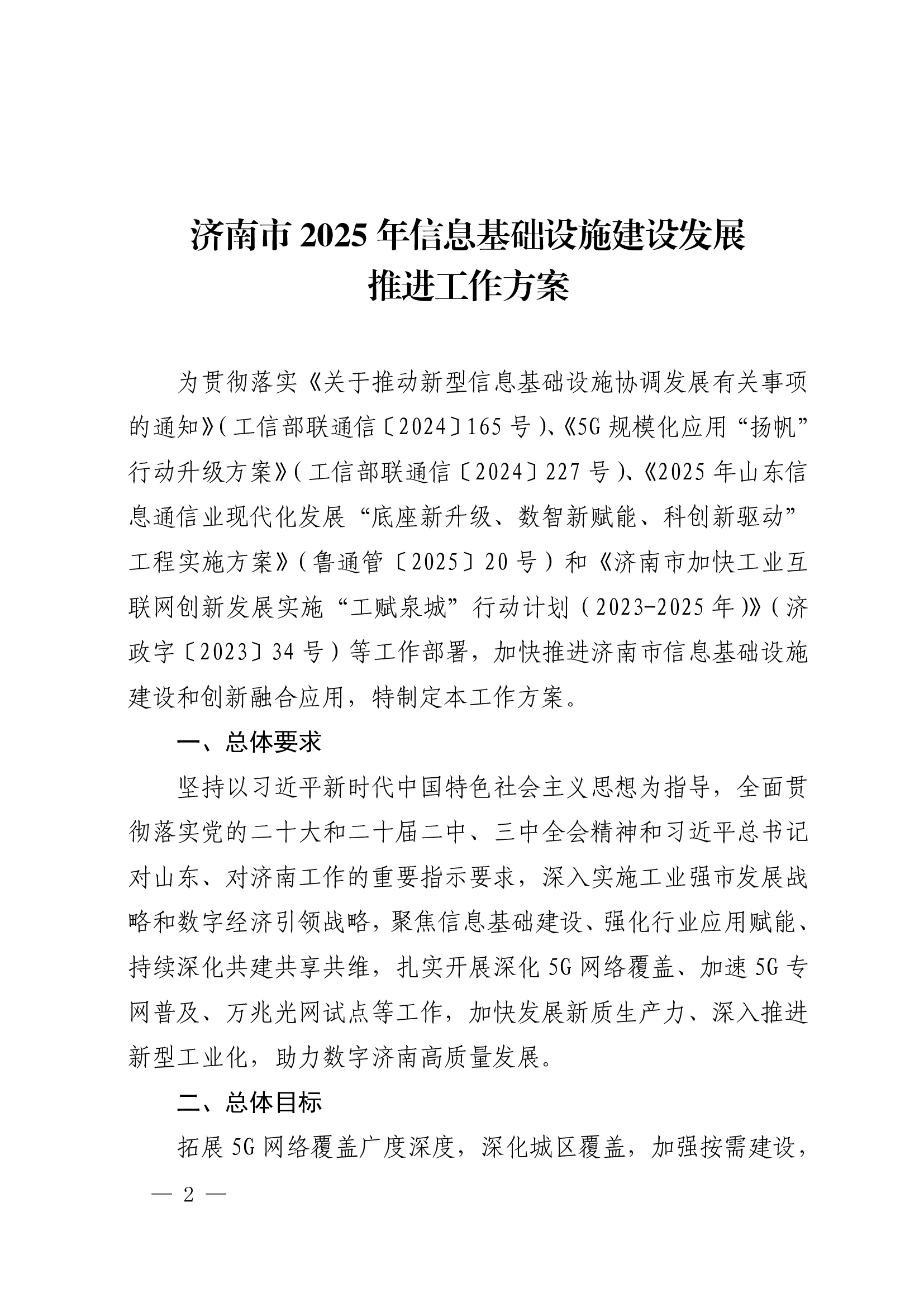 济南市 2025 年信息基础设施建设发展推进工作方案

为贯彻落实《关于推动新型信息基础设施协调发展有关事项的通知》(工信部联通信〔2024〕165 号)、《5G 规模化应用“扬帆”行动升级方案》(工信部联通信〔2024〕227 号)、《2025 年山东信息通信业现代化发展“底座新升级、数智新赋能、科创新驱动”工程实施方案》(鲁通管〔2025〕20 号)和《济南市加快工业互联网创新发展实施“工赋泉城”行动计划(2023-2025 年)》(济政字〔2023〕34 号)等工作部署，加快推进济南市信息基础设施建设和创新融合应用，特制定本工作方案。

一、总体要求

坚持以习近平新时代中国特色社会主义思想为指导，全面贯彻落实党的二十大和二十届二中、三中全会精神和习近平总书记对山东、对济南工作的重要指示要求，深入实施工业强市发展战略和数字经济引领战略，聚焦信息基础建设、强化行业应用赋能、持续深化共建共享共维，扎实开展深化 5G 网络覆盖、加速 5G 专网普及、万兆光网试点等工作，加快发展新质生产力、深入推进新型工业化，助力数字济南高质量发展。

二、总体目标

拓展 5G 网络覆盖广度深度，深化城区覆盖，加强按需建设，

— 2 —